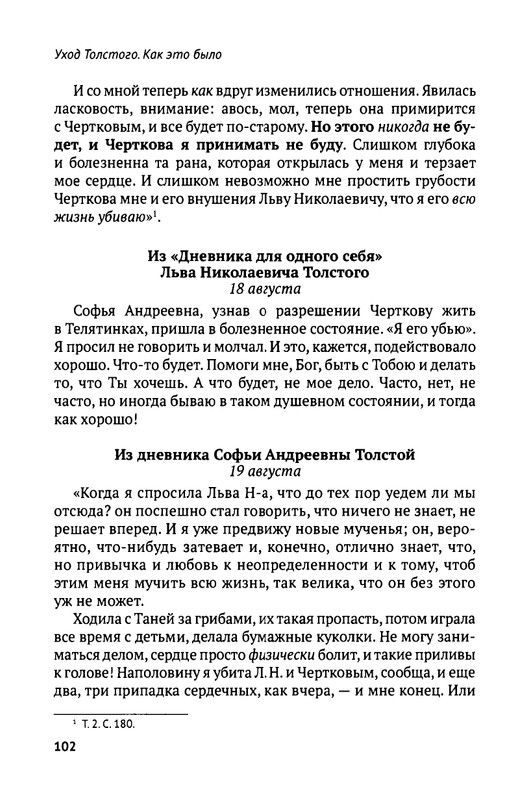 Уход Толстого. Как это было

И со мной теперь как вдруг изменились отношения. Явилась ласковость, внимание: авось, мол, теперь она примирится с Чертковым, и все будет по-старому. Но этого никогда не будет, и Черткова я принимать не буду. Слишком глубока и болезненна та рана, которая открылась у меня и терзает мое сердце. И слишком невозможно мне простить грубости Черткова мне и его внушения Льву Николаевичу, что я его всю жизнь убиваю»$^1$.

Из «Дневника для одного себя»
Льва Николаевича Толстого
18 августа

Софья Андреевна, узнав о разрешении Черткову жить в Телятинках, пришла в болезненное состояние. «Я его убью». Я просил не говорить и молчал. И это, кажется, подействовало хорошо. Что-то будет. Помоги мне, Бог, быть с Тобою и делать то, что Ты хочешь. А что будет, не мое дело. Часто, нет, не часто, но иногда бываю в таком душевном состоянии, и тогда как хорошо!

Из дневника Софьи Андреевны Толстой
19 августа

«Когда я спросила Льва Н-а, что до тех пор уедем ли мы отсюда? он поспешно стал говорить, что ничего не знает, не решает вперед. И я уже предвижу новые мученья; он, вероятно, что-нибудь затевает и, конечно, отлично знает, что, но привычка и любовь к неопределенности и к тому, чтоб этим меня мучить всю жизнь, так велика, что он без этого уж не может.

Ходила с Таней за грибами, их такая пропасть, потом играла все время с детьми, делала бумажные куколки. Не могу заниматься делом, сердце просто физически болит, и такие приливы к голове! Наполовину я убита Л. Н. и Чертковым, сообща, и еще два, три припадка сердечных, как вчера, — и мне конец. Или

$^1$ Т. 2. С. 180.

102